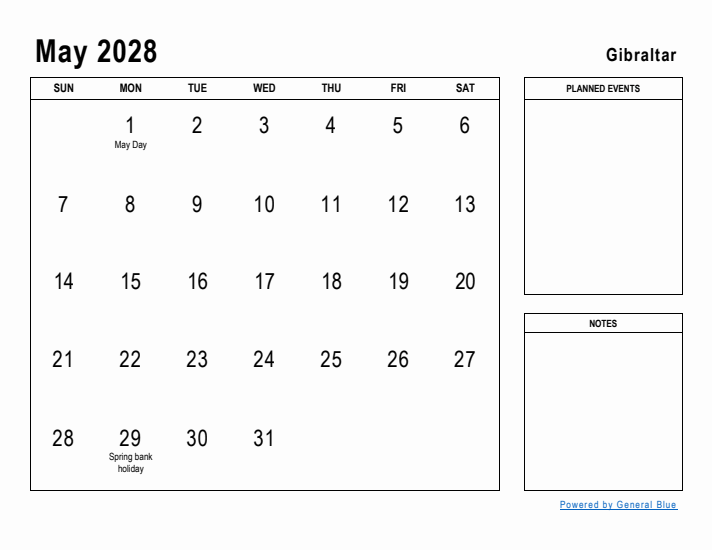 May 2028

Gibraltar

| SUN | MON | TUE | WED | THU | FRI | SAT |
|---|---|---|---|---|---|---|
| | 1 May Day | 2 | 3 | 4 | 5 | 6 |
| 7 | 8 | 9 | 10 | 11 | 12 | 13 |
| 14 | 15 | 16 | 17 | 18 | 19 | 20 |
| 21 | 22 | 23 | 24 | 25 | 26 | 27 |
| 28 | 29 Spring bank holiday | 30 | 31 | | | |

PLANNED EVENTS

NOTES

Powered by General Blue